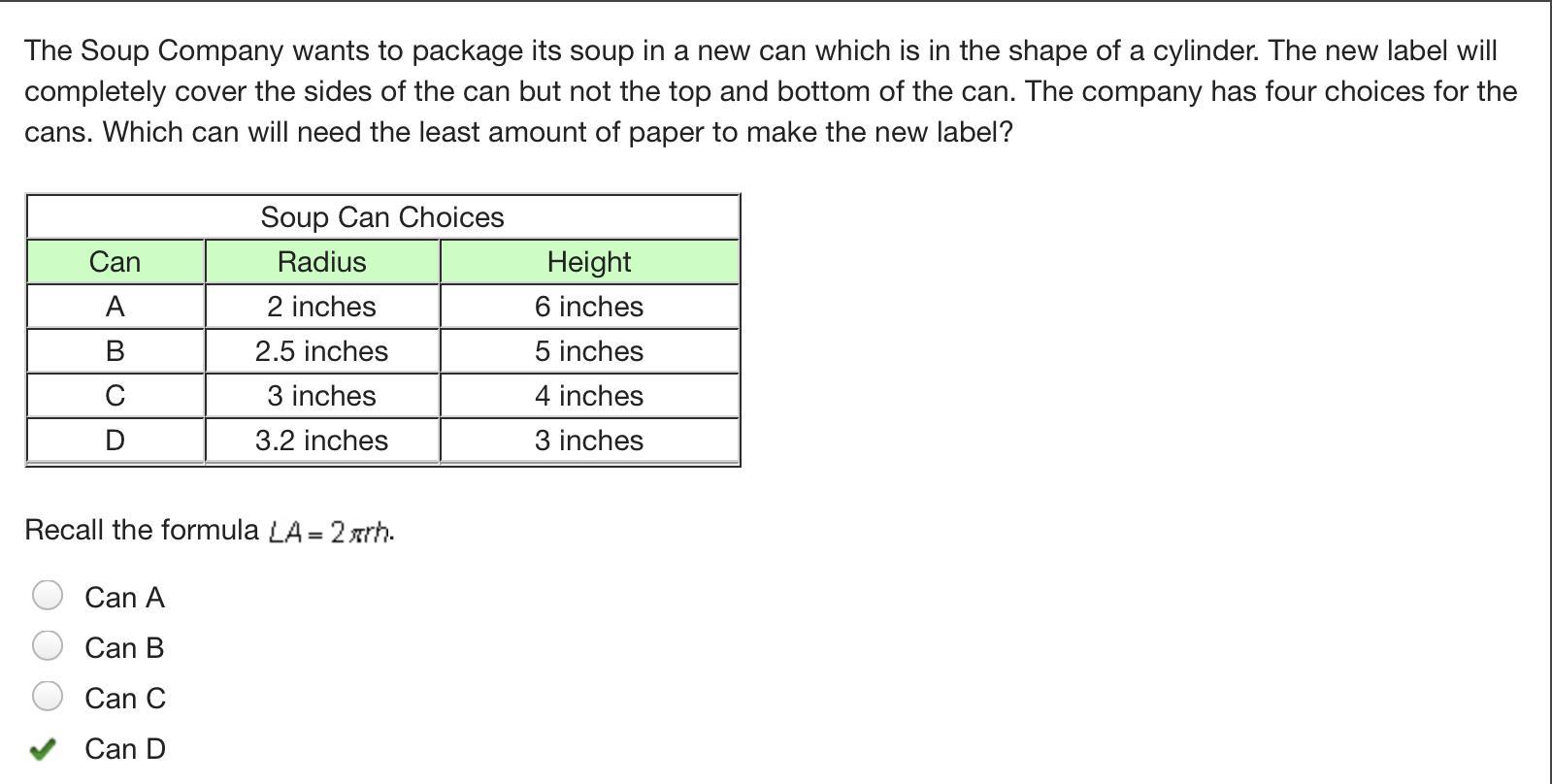 The Soup Company wants to package its soup in a new can which is in the shape of a cylinder. The new label will completely cover the sides of the can but not the top and bottom of the can. The company has four choices for the cans. Which can will need the least amount of paper to make the new label?

Soup Can Choices

| Can | Radius | Height |
|---|---|---|
| A | 2 inches | 6 inches |
| B | 2.5 inches | 5 inches |
| C | 3 inches | 4 inches |
| D | 3.2 inches | 3 inches |

Recall the formula $LA = 2\pi rh$.

Can A
Can B
Can C
Can D